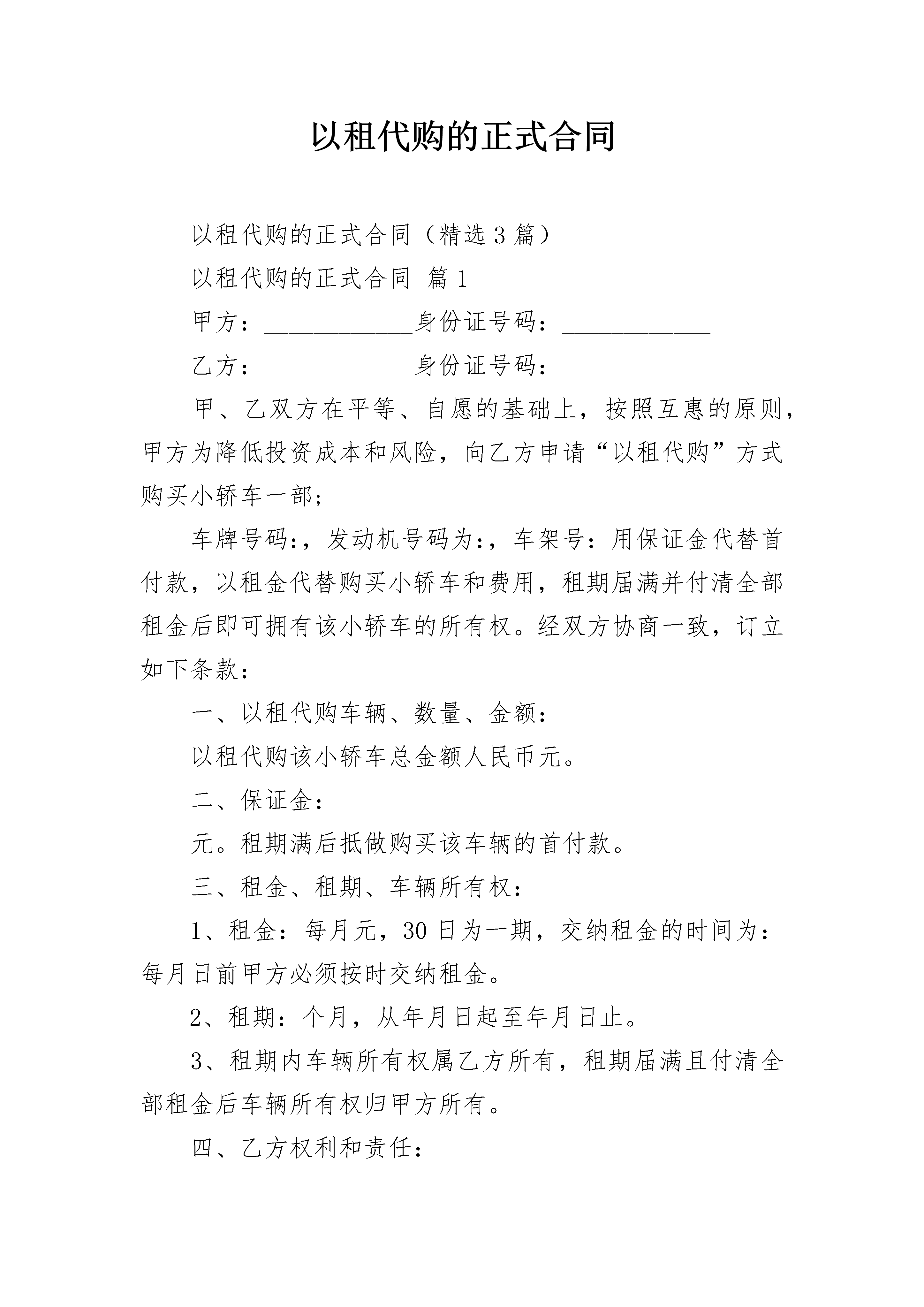 以租代购的正式合同

以租代购的正式合同（精选3篇）

以租代购的正式合同 篇1

甲方：____________身份证号码：____________

乙方：____________身份证号码：____________

甲、乙双方在平等、自愿的基础上，按照互惠的原则，甲方为降低投资成本和风险，向乙方申请“以租代购”方式购买小轿车一部；

车牌号码:，发动机号码为:，车架号：用保证金代替首付款，以租金代替购买小轿车和费用，租期届满并付清全部租金后即可拥有该小轿车的所有权。经双方协商一致，订立如下条款：

一、以租代购车辆、数量、金额：

以租代购该小轿车总金额人民币元。

二、保证金：

元。租期满后抵做购买该车辆的首付款。

三、租金、租期、车辆所有权：

1、租金：每月元，30日为一期，交纳租金的时间为：每月日前甲方必须按时交纳租金。

2、租期：个月，从年月日起至年月日止。

3、租期内车辆所有权属乙方所有，租期届满且付清全部租金后车辆所有权归甲方所有。

四、乙方权利和责任：